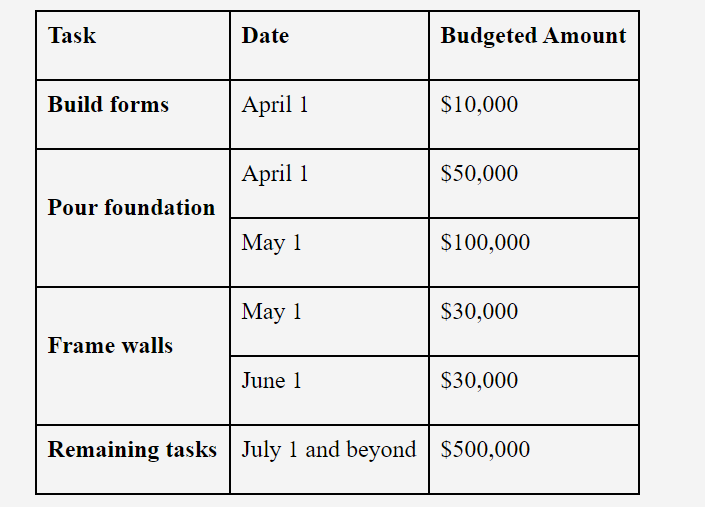 | Task | Date | Budgeted Amount |
|---|---|---|
| Build forms | April 1 | \$10,000 |
| Pour foundation | April 1 | \$50,000 |
| | May 1 | \$100,000 |
| Frame walls | May 1 | \$30,000 |
| | June 1 | \$30,000 |
| Remaining tasks | July 1 and beyond | \$500,000 |